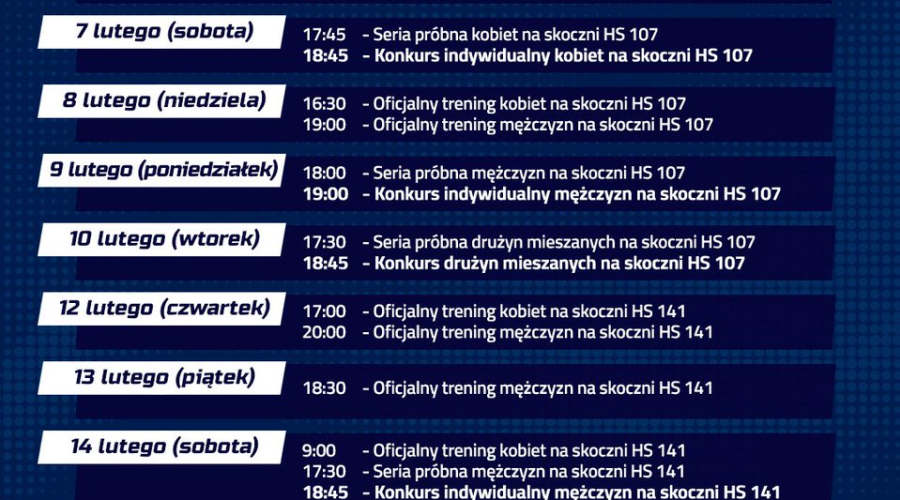 7 lutego (sobota)
17:45 - Seria próbna kobiet na skoczni HS 107
18:45 - Konkurs indywidualny kobiet na skoczni HS 107

8 lutego (niedziela)
16:30 - Oficjalny trening kobiet na skoczni HS 107
19:00 - Oficjalny trening mężczyzn na skoczni HS 107

9 lutego (poniedziałek)
18:00 - Seria próbna mężczyzn na skoczni HS 107
19:00 - Konkurs indywidualny mężczyzn na skoczni HS 107

10 lutego (wtorek)
17:30 - Seria próbna drużyn mieszanych na skoczni HS 107
18:45 - Konkurs drużyn mieszanych na skoczni HS 107

12 lutego (czwartek)
17:00 - Oficjalny trening kobiet na skoczni HS 141
20:00 - Oficjalny trening mężczyzn na skoczni HS 141

13 lutego (piątek)
18:30 - Oficjalny trening mężczyzn na skoczni HS 141

14 lutego (sobota)
9:00 - Oficjalny trening kobiet na skoczni HS 141
17:30 - Seria próbna mężczyzn na skoczni HS 141
18:45 - Konkurs indywidualny mężczyzn na skoczni HS 141